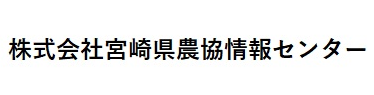 株式会社宮崎県農協情報センター